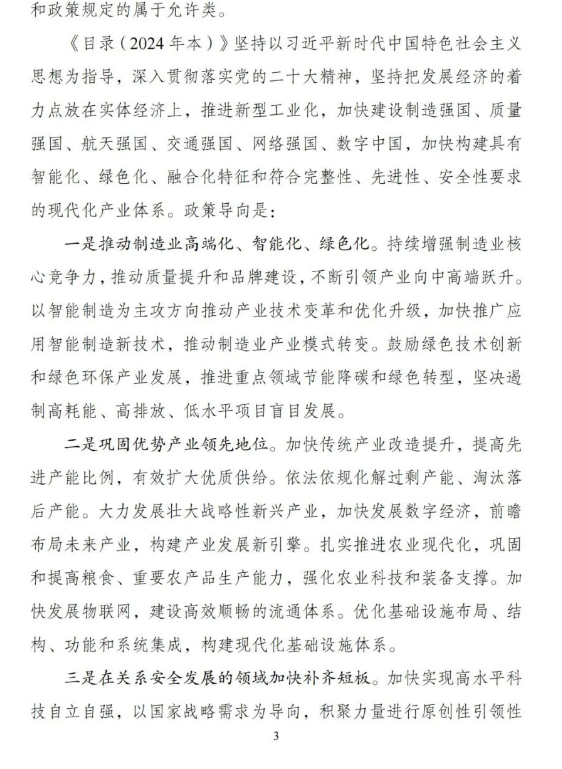 和政策规定的属于允许类。

《目录（2024年本）》坚持以习近平新时代中国特色社会主义思想为指导，深入贯彻落实党的二十大精神，坚持把发展经济的着力点放在实体经济上，推进新型工业化，加快建设制造强国、质量强国、航天强国、交通强国、网络强国、数字中国，加快构建具有智能化、绿色化、融合化特征和符合完整性、先进性、安全性要求的现代化产业体系。政策导向是：

一是推动制造业高端化、智能化、绿色化。持续增强制造业核心竞争力，推动质量提升和品牌建设，不断引领产业向中高端跃升。以智能制造为主攻方向推动产业技术变革和优化升级，加快推广应用智能制造新技术，推动制造业产业模式转变。鼓励绿色技术创新和绿色环保产业发展，推进重点领域节能降碳和绿色转型，坚决遏制高耗能、高排放、低水平项目盲目发展。

二是巩固优势产业领先地位。加快传统产业改造提升，提高先进产能比例，有效扩大优质供给。依法依规化解过剩产能、淘汰落后产能。大力发展壮大战略性新兴产业，加快发展数字经济，前瞻布局未来产业，构建产业发展新引擎。扎实推进农业现代化，巩固和提高粮食、重要农产品生产能力，强化农业科技和装备支撑。加快发展物联网，建设高效顺畅的流通体系。优化基础设施布局、结构、功能和系统集成，构建现代化基础设施体系。

三是在关系安全发展的领域加快补齐短板。加快实现高水平科技自立自强，以国家战略需求为导向，积聚力量进行原创性引领性

3